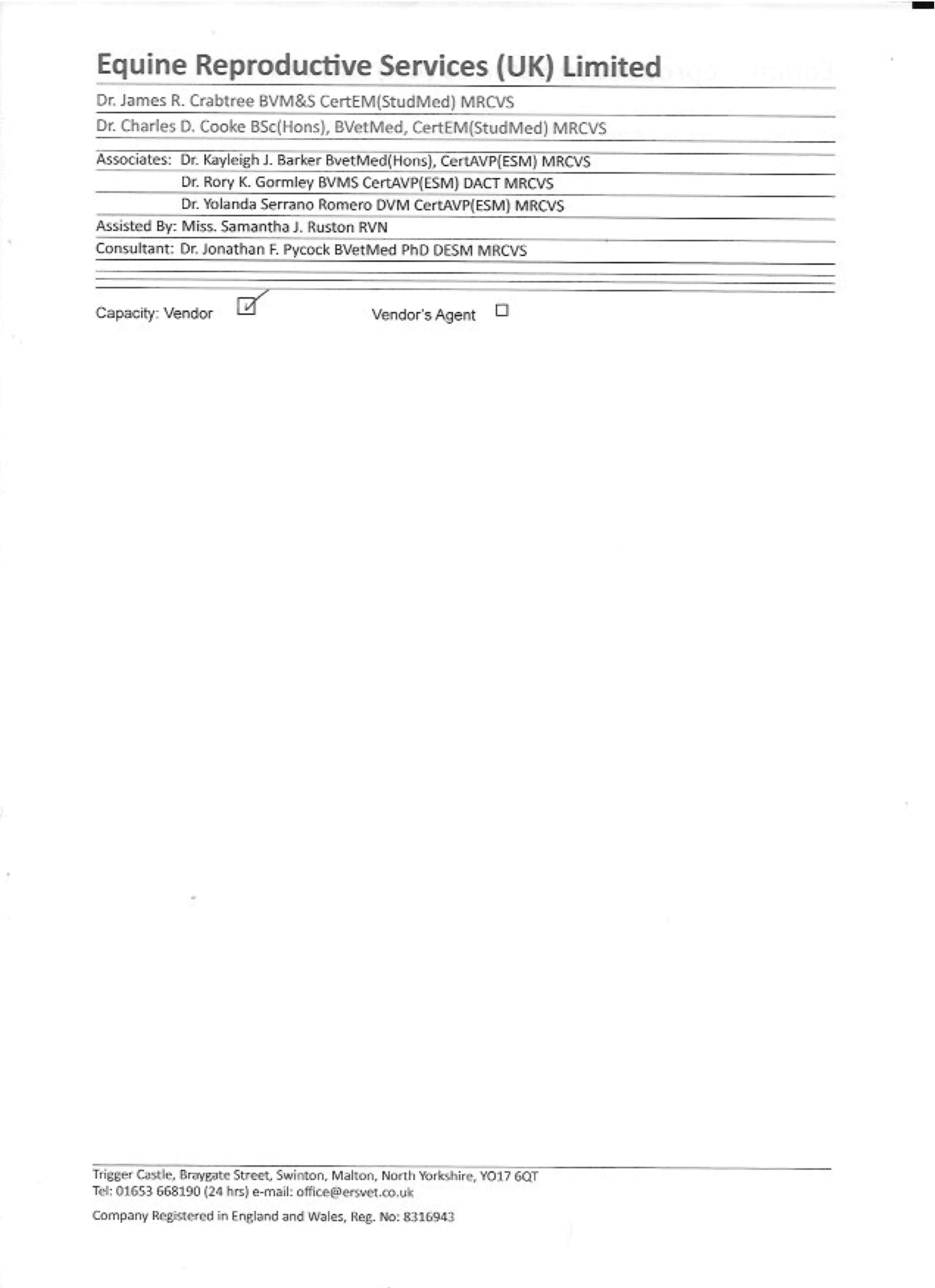 Equine Reproductive Services (UK) Limited

Dr. James R. Crabtree BVM&S CertEM(StudMed) MRCVS

Dr. Charles D. Cooke BSc(Hons), BVetMed, CertEM(StudMed) MRCVS

Associates: Dr. Kayleigh J. Barker BvetMed(Hons), CertAVP(ESM) MRCVS
Dr. Rory K. Gormley BVMS CertAVP(ESM) DACT MRCVS
Dr. Yolanda Serrano Romero DVM CertAVP(ESM) MRCVS

Assisted By: Miss. Samantha J. Ruston RVN

Consultant: Dr. Jonathan F. Pycock BVetMed PhD DESM MRCVS

Capacity: Vendor ☑ Vendor's Agent ☐

Trigger Castle, Braygate Street, Swinton, Malton, North Yorkshire, YO17 6QT
Tel: 01653 668190 (24 hrs) e-mail: office@ersvet.co.uk

Company Registered in England and Wales, Reg. No: 8316943